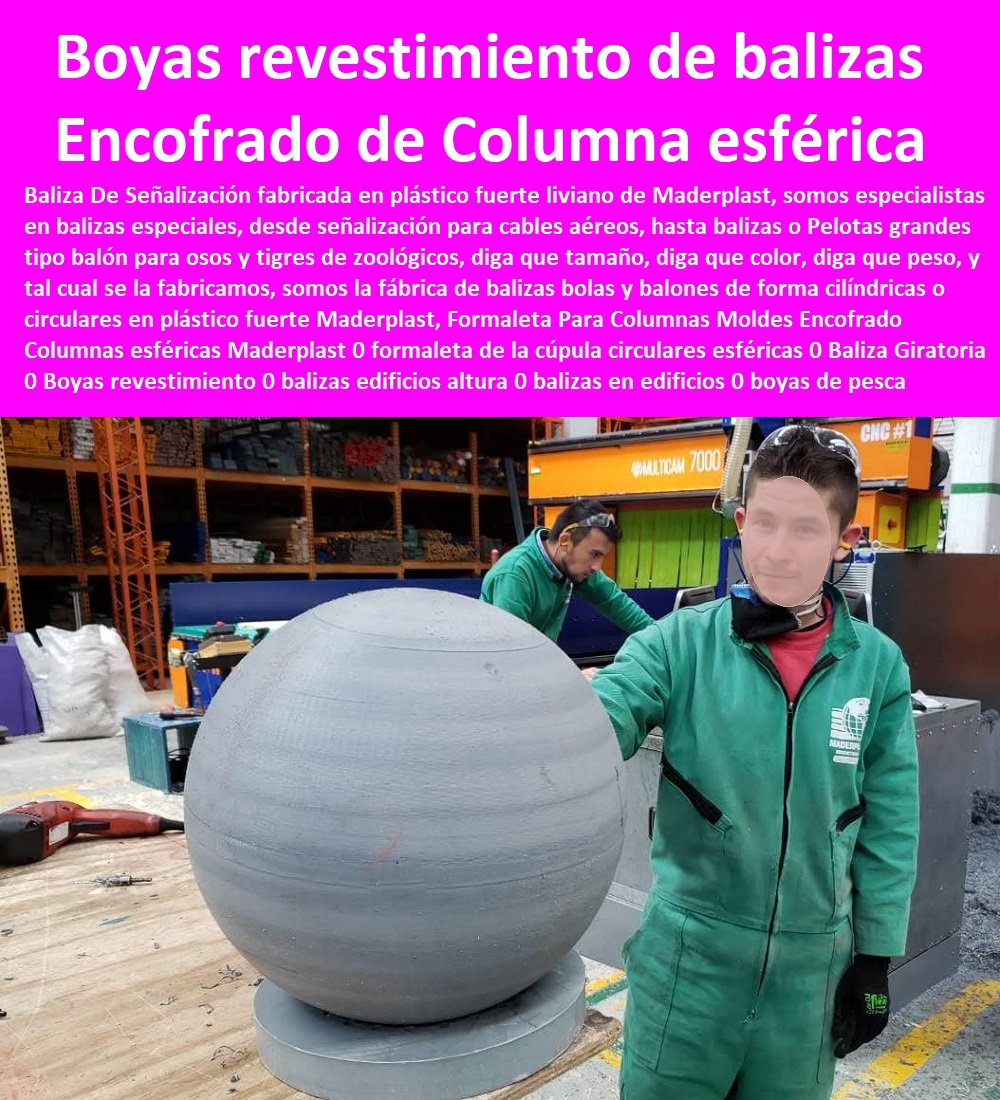 Boyas revestimiento de balizas Encofrado de Columna esférica

Baliza De Señalización fabricada en plástico fuerte liviano de Maderplast, somos especialistas en balizas especiales, desde señalización para cables aéreos, hasta balizas o Pelotas grandes tipo balón para osos y tigres de zoológicos, diga que tamaño, diga que color, diga que peso, y tal cual se la fabricamos, somos la fábrica de balizas bolas y balones de forma cilíndricas o circulares en plástico fuerte Maderplast, Formaleta Para Columnas Moldes Encofrado Columnas esféricas Maderplast 0 formaleta de la cúpula circulares esféricas 0 Baliza Giratoria 0 Boyas revestimiento 0 balizas edificios altura 0 balizas en edificios 0 boyas de pesca

MULTICAM 7000

CNC #1

MADERPLAST